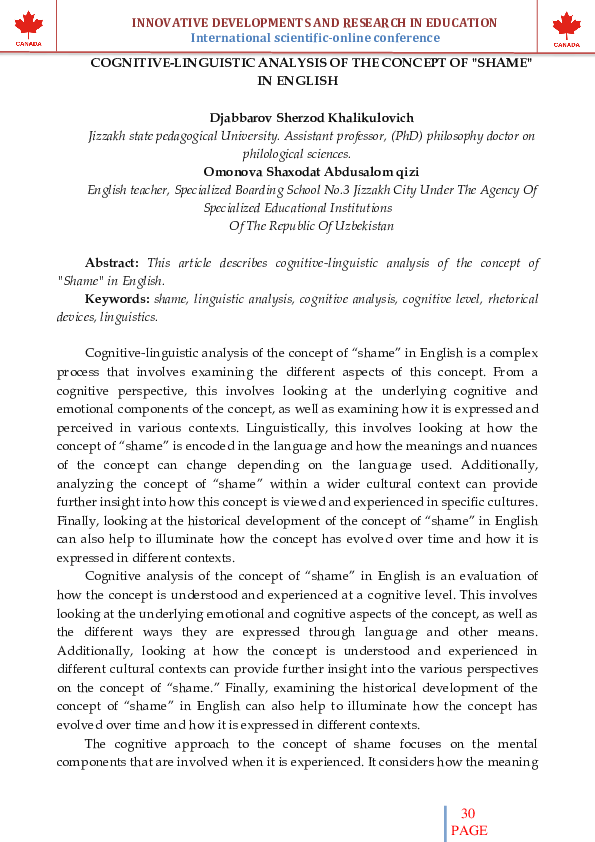 CANADA

INNOVATIVE DEVELOPMENTS AND RESEARCH IN EDUCATION
International scientific-online conference

CANADA

COGNITIVE-LINGUISTIC ANALYSIS OF THE CONCEPT OF "SHAME" IN ENGLISH

Djabbarov Sherzod Khalikulovich
Jizzakh state pedagogical University. Assistant professor, (PhD) philosophy doctor on philological sciences.
Omonova Shaxodat Abdusalom qizi
English teacher, Specialized Boarding School No.3 Jizzakh City Under The Agency Of Specialized Educational Institutions
Of The Republic Of Uzbekistan

Abstract: This article describes cognitive-linguistic analysis of the concept of "Shame" in English.
Keywords: shame, linguistic analysis, cognitive analysis, cognitive level, rhetorical devices, linguistics.

Cognitive-linguistic analysis of the concept of “shame” in English is a complex process that involves examining the different aspects of this concept. From a cognitive perspective, this involves looking at the underlying cognitive and emotional components of the concept, as well as examining how it is expressed and perceived in various contexts. Linguistically, this involves looking at how the concept of “shame” is encoded in the language and how the meanings and nuances of the concept can change depending on the language used. Additionally, analyzing the concept of “shame” within a wider cultural context can provide further insight into how this concept is viewed and experienced in specific cultures. Finally, looking at the historical development of the concept of “shame” in English can also help to illuminate how the concept has evolved over time and how it is expressed in different contexts.

Cognitive analysis of the concept of “shame” in English is an evaluation of how the concept is understood and experienced at a cognitive level. This involves looking at the underlying emotional and cognitive aspects of the concept, as well as the different ways they are expressed through language and other means. Additionally, looking at how the concept is understood and experienced in different cultural contexts can provide further insight into the various perspectives on the concept of “shame.” Finally, examining the historical development of the concept of “shame” in English can also help to illuminate how the concept has evolved over time and how it is expressed in different contexts.

The cognitive approach to the concept of shame focuses on the mental components that are involved when it is experienced. It considers how the meaning

30
PAGE